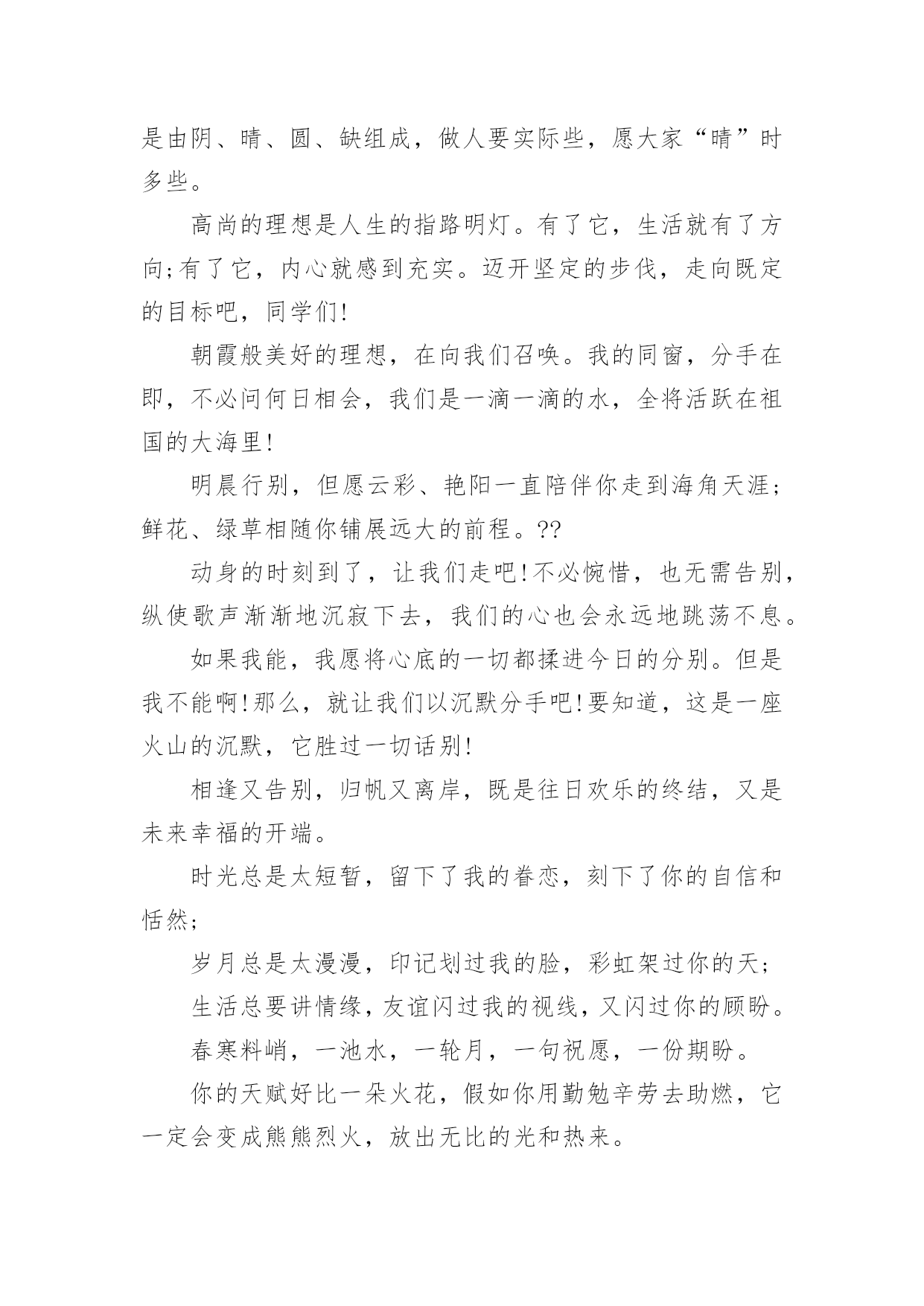 是由阴、晴、圆、缺组成，做人要实际些，愿大家“晴”时多些。

高尚的理想是人生的指路明灯。有了它，生活就有了方向;有了它，内心就感到充实。迈开坚定的步伐，走向既定的目标吧，同学们!

朝霞般美好的理想，在向我们召唤。我的同窗，分手在即，不必问何日相会，我们是一滴一滴的水，全将活跃在祖国的大海里!

明晨行别，但愿云彩、艳阳一直陪伴你走到海角天涯;鲜花、绿草相随你铺展远大的前程。??

动身的时刻到了，让我们走吧!不必惋惜，也无需告别，纵使歌声渐渐地沉寂下去，我们的心也会永远地跳荡不息。

如果我能，我愿将心底的一切都揉进今日的分别。但是我不能啊!那么，就让我们以沉默分手吧!要知道，这是一座火山的沉默，它胜过一切话别!

相逢又告别，归帆又离岸，既是往日欢乐的终结，又是未来幸福的开端。

时光总是太短暂，留下了我的眷恋，刻下了你的自信和恬然;

岁月总是太漫漫，印记划过我的脸，彩虹架过你的天;

生活总要讲情缘，友谊闪过我的视线，又闪过你的顾盼。

春寒料峭，一池水，一轮月，一句祝愿，一份期盼。

你的天赋好比一朵火花，假如你用勤勉辛劳去助燃，它一定会变成熊熊烈火，放出无比的光和热来。